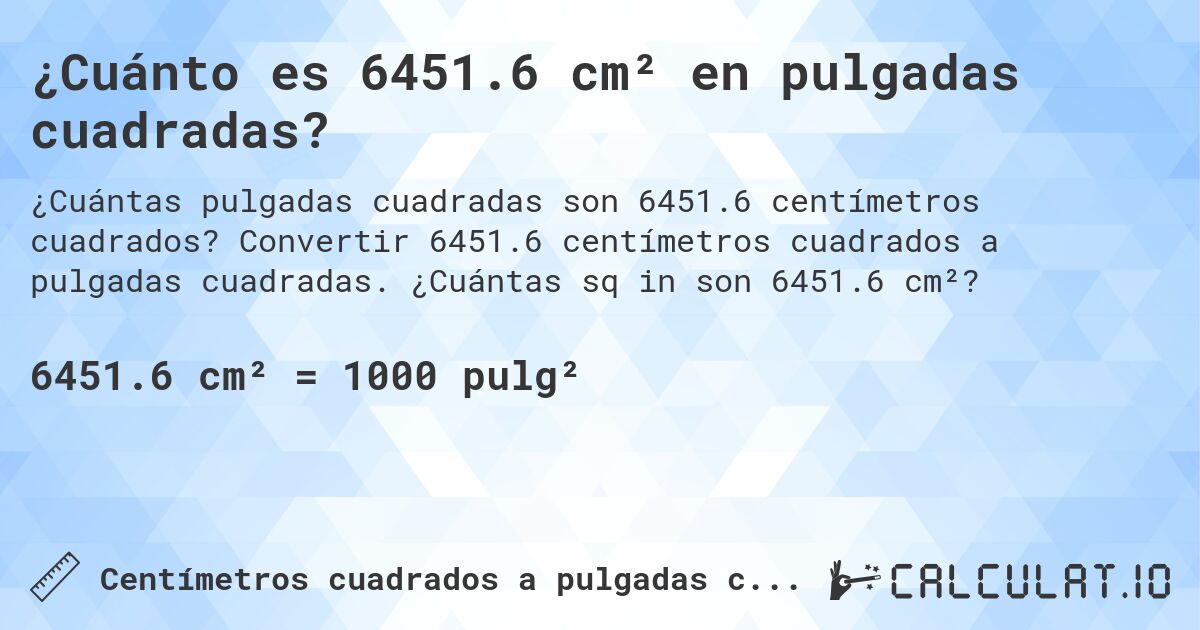 ¿Cuánto es 6451.6 cm² en pulgadas cuadradas?

¿Cuántas pulgadas cuadradas son 6451.6 centímetros cuadrados? Convertir 6451.6 centímetros cuadrados a pulgadas cuadradas. ¿Cuántas sq in son 6451.6 cm²?

6451.6 cm² = 1000 pulg²

Centímetros cuadrados a pulgadas c...

CALCULAT.IO